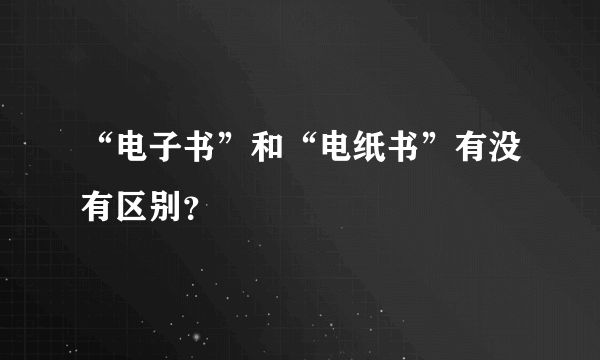 “电子书”和“电纸书”有没有区别?